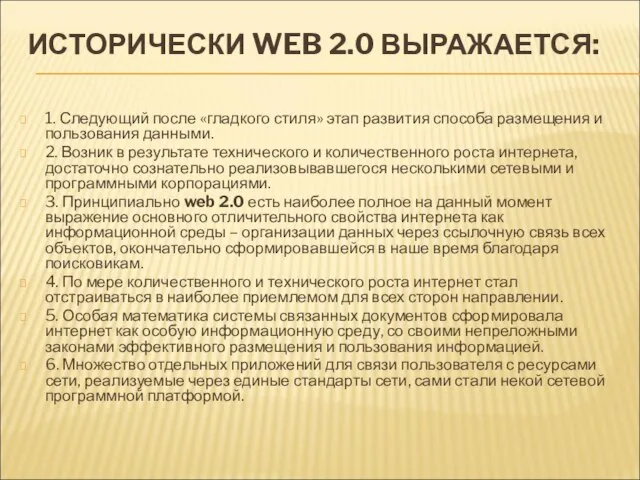 ИСТОРИЧЕСКИ WEB 2.0 ВЫРАЖАЕТСЯ:

1. Следующий после «гладкого стиля» этап развития способа размещения и пользования данными.

2. Возник в результате технического и количественного роста интернета, достаточно сознательно реализовывавшегося несколькими сетевыми и программными корпорациями.

3. Принципиально web 2.0 есть наиболее полное на данный момент выражение основного отличительного свойства интернета как информационной среды – организации данных через ссылочную связь всех объектов, окончательно сформировавшейся в наше время благодаря поисковикам.

4. По мере количественного и технического роста интернет стал отстраиваться в наиболее приемлемом для всех сторон направлении.

5. Особая математика системы связанных документов сформировала интернет как особую информационную среду, со своими непреложными законами эффективного размещения и пользования информацией.

6. Множество отдельных приложений для связи пользователя с ресурсами сети, реализуемые через единые стандарты сети, сами стали некой сетевой программной платформой.